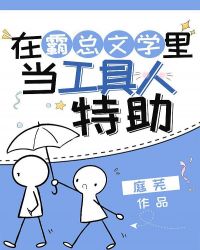 在霸总文学里当工具人特助

庭芜
作品